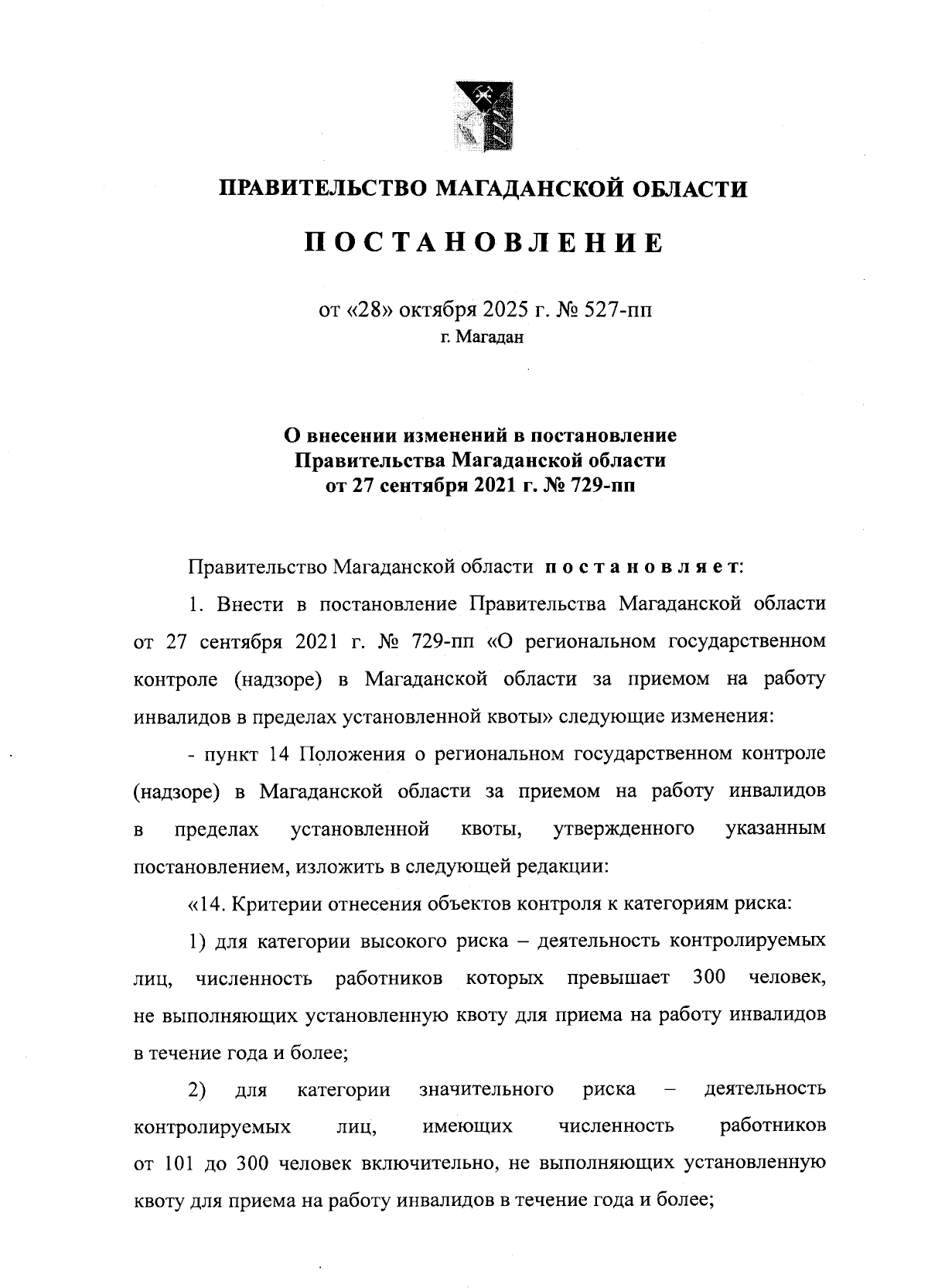 ПРАВИТЕЛЬСТВО МАГАДАНСКОЙ ОБЛАСТИ

ПОСТАНОВЛЕНИЕ

от «28» октября 2025 г. № 527-пп
г. Магадан

О внесении изменений в постановление Правительства Магаданской области от 27 сентября 2021 г. № 729-пп

Правительство Магаданской области постановляет:

1. Внести в постановление Правительства Магаданской области от 27 сентября 2021 г. № 729-пп «О региональном государственном контроле (надзоре) в Магаданской области за приемом на работу инвалидов в пределах установленной квоты» следующие изменения:

- пункт 14 Положения о региональном государственном контроле (надзоре) в Магаданской области за приемом на работу инвалидов в пределах установленной квоты, утвержденного указанным постановлением, изложить в следующей редакции:

«14. Критерии отнесения объектов контроля к категориям риска:

1) для категории высокого риска – деятельность контролируемых лиц, численность работников которых превышает 300 человек, не выполняющих установленную квоту для приема на работу инвалидов в течение года и более;

2) для категории значительного риска – деятельность контролируемых лиц, имеющих численность работников от 101 до 300 человек включительно, не выполняющих установленную квоту для приема на работу инвалидов в течение года и более;